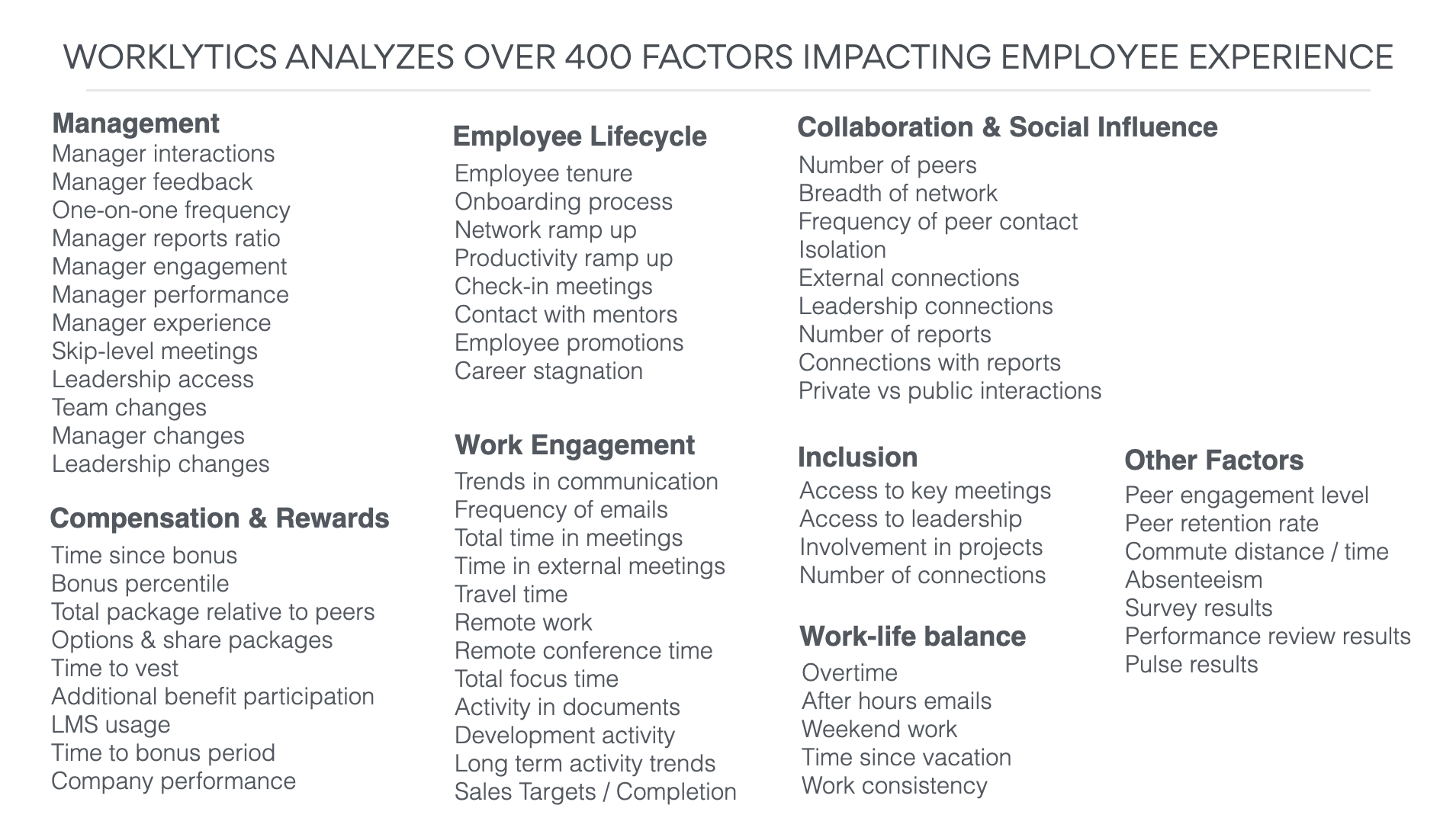 WORKLYTICS ANALYZES OVER 400 FACTORS IMPACTING EMPLOYEE EXPERIENCE

Management
Manager interactions
Manager feedback
One-on-one frequency
Manager reports ratio
Manager engagement
Manager performance
Manager experience
Skip-level meetings
Leadership access
Team changes
Manager changes
Leadership changes

Compensation & Rewards
Time since bonus
Bonus percentile
Total package relative to peers
Options & share packages
Time to vest
Additional benefit participation
LMS usage
Time to bonus period
Company performance

Employee Lifecycle
Employee tenure
Onboarding process
Network ramp up
Productivity ramp up
Check-in meetings
Contact with mentors
Employee promotions
Career stagnation

Work Engagement
Trends in communication
Frequency of emails
Total time in meetings
Time in external meetings
Travel time
Remote work
Remote conference time
Total focus time
Activity in documents
Development activity
Long term activity trends
Sales Targets / Completion

Collaboration & Social Influence
Number of peers
Breadth of network
Frequency of peer contact
Isolation
External connections
Leadership connections
Number of reports
Connections with reports
Private vs public interactions

Inclusion
Access to key meetings
Access to leadership
Involvement in projects
Number of connections

Work-life balance
Overtime
After hours emails
Weekend work
Time since vacation
Work consistency

Other Factors
Peer engagement level
Peer retention rate
Commute distance / time
Absenteeism
Survey results
Performance review results
Pulse results